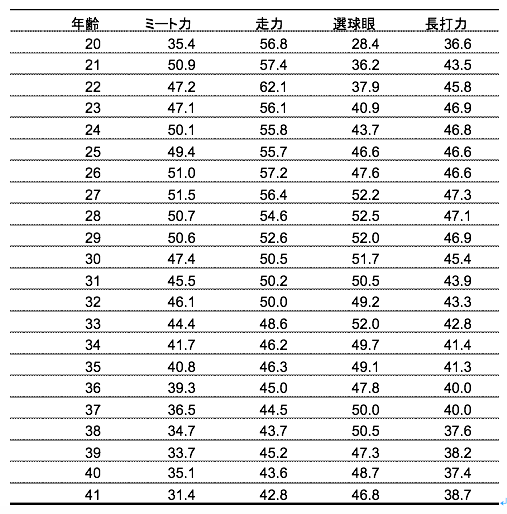 | 年齢 | ミート力 | 走力 | 選球眼 | 長打力 |
|---|---|---|---|---|
| 20 | 35.4 | 56.8 | 28.4 | 36.6 |
| 21 | 50.9 | 57.4 | 36.2 | 43.5 |
| 22 | 47.2 | 62.1 | 37.9 | 45.8 |
| 23 | 47.1 | 56.1 | 40.9 | 46.9 |
| 24 | 50.1 | 55.8 | 43.7 | 46.8 |
| 25 | 49.4 | 55.7 | 46.6 | 46.6 |
| 26 | 51.0 | 57.2 | 47.6 | 46.6 |
| 27 | 51.5 | 56.4 | 52.2 | 47.3 |
| 28 | 50.7 | 54.6 | 52.5 | 47.1 |
| 29 | 50.6 | 52.6 | 52.0 | 46.9 |
| 30 | 47.4 | 50.5 | 51.7 | 45.4 |
| 31 | 45.5 | 50.2 | 50.5 | 43.9 |
| 32 | 46.1 | 50.0 | 49.2 | 43.3 |
| 33 | 44.4 | 48.6 | 52.0 | 42.8 |
| 34 | 41.7 | 46.2 | 49.7 | 41.4 |
| 35 | 40.8 | 46.3 | 49.1 | 41.3 |
| 36 | 39.3 | 45.0 | 47.8 | 40.0 |
| 37 | 36.5 | 44.5 | 50.0 | 40.0 |
| 38 | 34.7 | 43.7 | 50.5 | 37.6 |
| 39 | 33.7 | 45.2 | 47.3 | 38.2 |
| 40 | 35.1 | 43.6 | 48.7 | 37.4 |
| 41 | 31.4 | 42.8 | 46.8 | 38.7 |